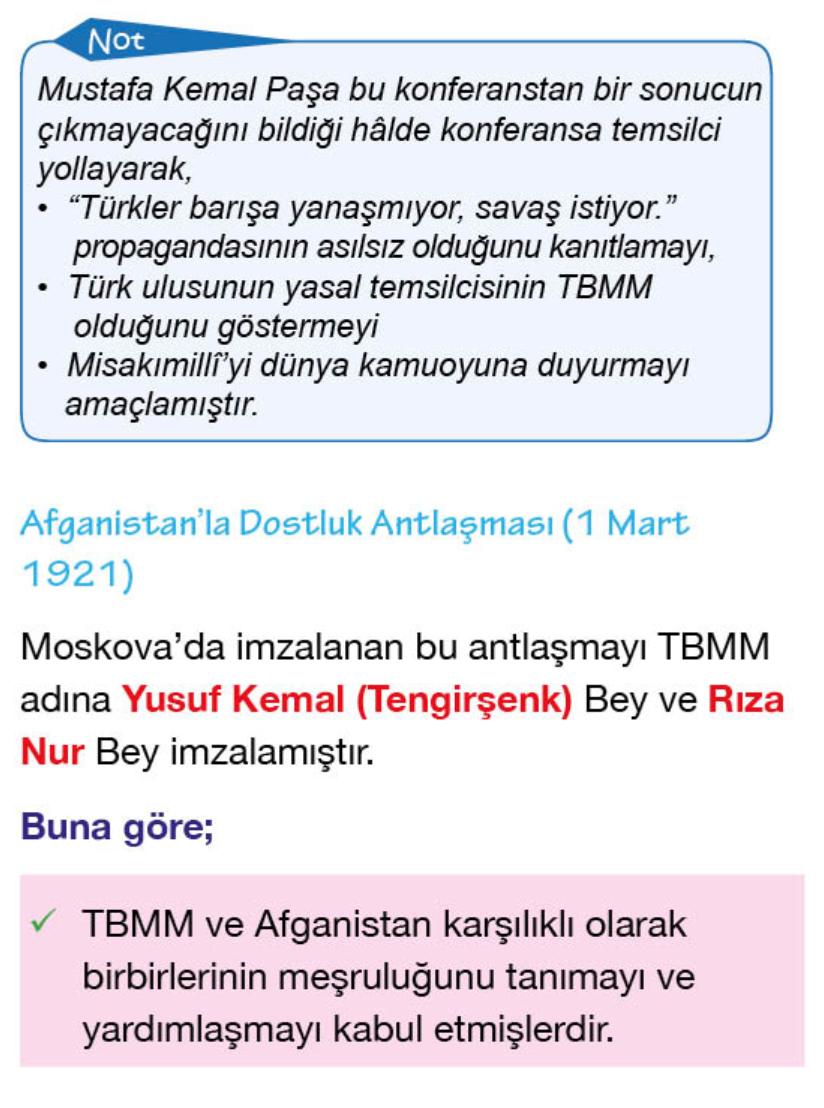 Not

Mustafa Kemal Paşa bu konferanstan bir sonucun çıkmayacağını bildiği hâlde konferansa temsilci yollayarak,

• "Türkler barışa yanaşmıyor, savaş istiyor." propagandasının asılsız olduğunu kanıtlamayı,
• Türk ulusunun yasal temsilcisinin TBMM olduğunu göstermeyi
• Misakımillî'yi dünya kamuoyuna duyurmayı amaçlamıştır.

Afganistan'la Dostluk Antlaşması (1 Mart 1921)

Moskova'da imzalanan bu antlaşmayı TBMM adına Yusuf Kemal (Tengirşenk) Bey ve Rıza Nur Bey imzalamıştır.

Buna göre;

✓ TBMM ve Afganistan karşılıklı olarak birbirlerinin meşruluğunu tanımayı ve yardımlaşmayı kabul etmişlerdir.